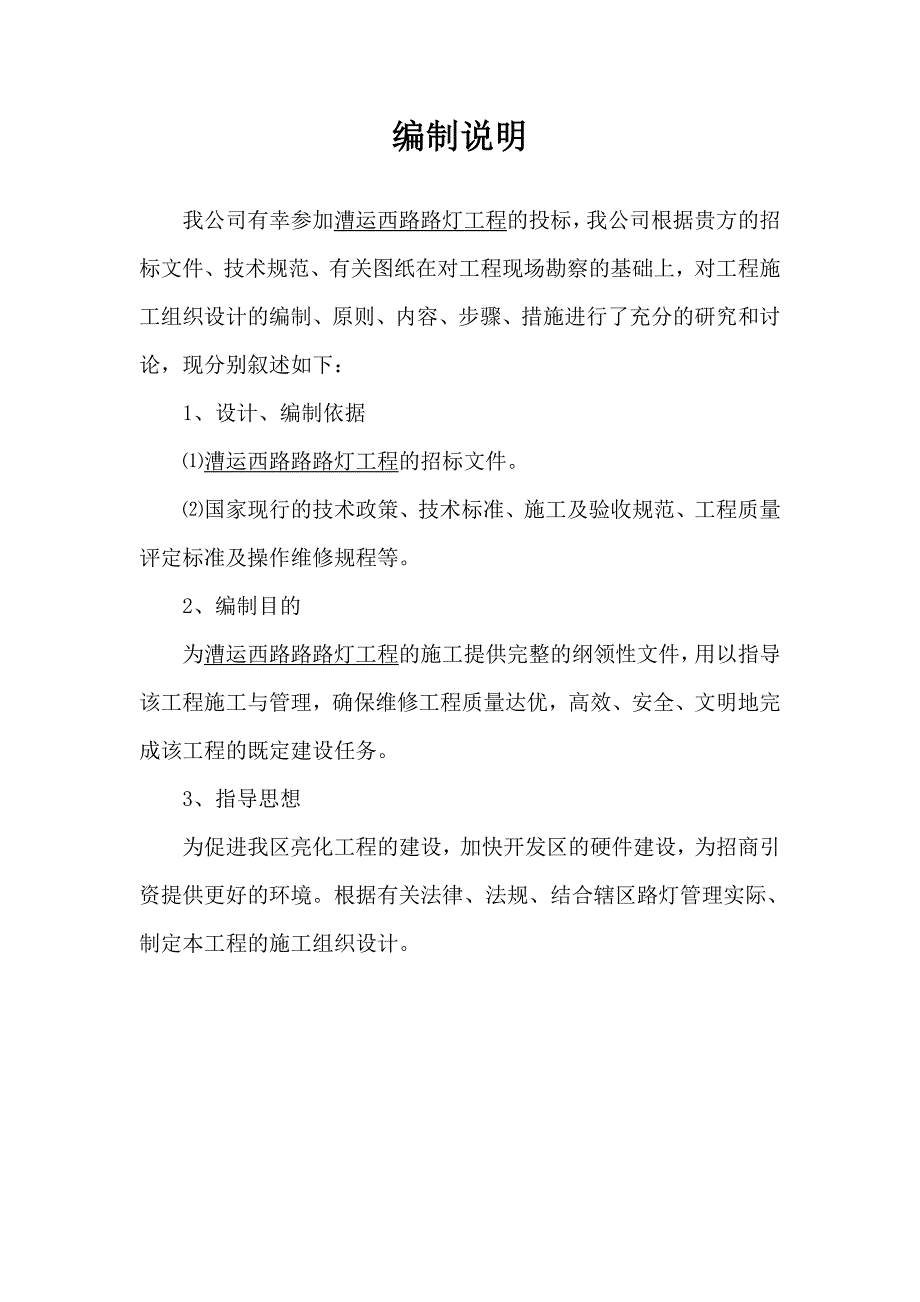 编制说明

我公司有幸参加漕运西路路灯工程的投标，我公司根据贵方的招标文件、技术规范、有关图纸在对工程现场勘察的基础上，对工程施工组织设计的编制、原则、内容、步骤、措施进行了充分的研究和讨论，现分别叙述如下：

1、设计、编制依据

⑴漕运西路路灯工程的招标文件。

⑵国家现行的技术政策、技术标准、施工及验收规范、工程质量评定标准及操作维修规程等。

2、编制目的

为漕运西路路灯工程的施工提供完整的纲领性文件，用以指导该工程施工与管理，确保维修工程质量达优，高效、安全、文明地完成该工程的既定建设任务。

3、指导思想

为促进我区亮化工程的建设，加快开发区的硬件建设，为招商引资提供更好的环境。根据有关法律、法规、结合辖区路灯管理实际、制定本工程的施工组织设计。